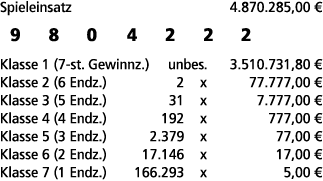 Spieleinsatz 4.870.285,00 €

9 8 0 4 2 2 2

| | | | |
|---|---|---|---|
| Klasse 1 (7-st. Gewinnz.) | unbes. | | 3.510.731,80 € |
| Klasse 2 (6 Endz.) | 2 | x | 77.777,00 € |
| Klasse 3 (5 Endz.) | 31 | x | 7.777,00 € |
| Klasse 4 (4 Endz.) | 192 | x | 777,00 € |
| Klasse 5 (3 Endz.) | 2.379 | x | 77,00 € |
| Klasse 6 (2 Endz.) | 17.146 | x | 17,00 € |
| Klasse 7 (1 Endz.) | 166.293 | x | 5,00 € |